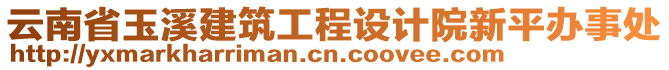 云南省玉溪建筑工程设计院新平办事处
http://yxmarkharriman.cn.coovee.com